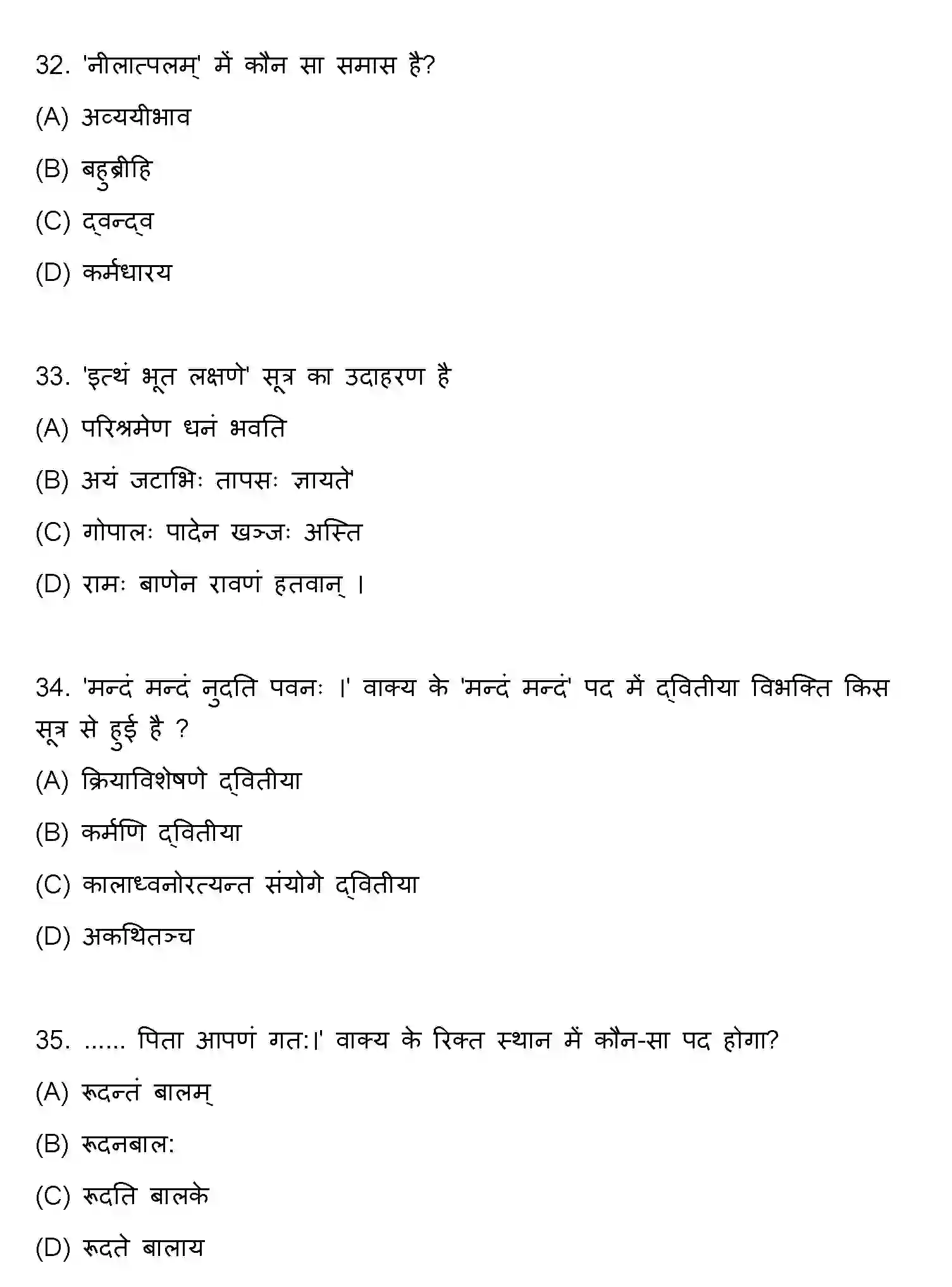 32. 'नीलात्पलम्' में कौन सा समास है?

(A) अव्ययीभाव

(B) बहुब्रीहि

(C) द्वन्द्व

(D) कर्मधारय

33. 'इत्थं भूत लक्षणे' सूत्र का उदाहरण है

(A) परिश्रमेण धनं भवति

(B) अयं जटाभिः तापसः ज्ञायते'

(C) गोपालः पादेन खञ्जः अस्ति

(D) रामः बाणेन रावणं हतवान् ।

34. 'मन्दं मन्दं नुदति पवनः ।' वाक्य के 'मन्दं मन्दं' पद में द्वितीया विभक्ति किस सूत्र से हुई है ?

(A) क्रियाविशेषणे द्वितीया

(B) कर्मणि द्वितीया

(C) कालाध्वनोरत्यन्त संयोगे द्वितीया

(D) अकथितञ्च

35. ...... पिता आपणं गत:।' वाक्य के रिक्त स्थान में कौन-सा पद होगा?

(A) रूदन्तं बालम्

(B) रूदनबाल:

(C) रूदति बालके

(D) रूदते बालाय